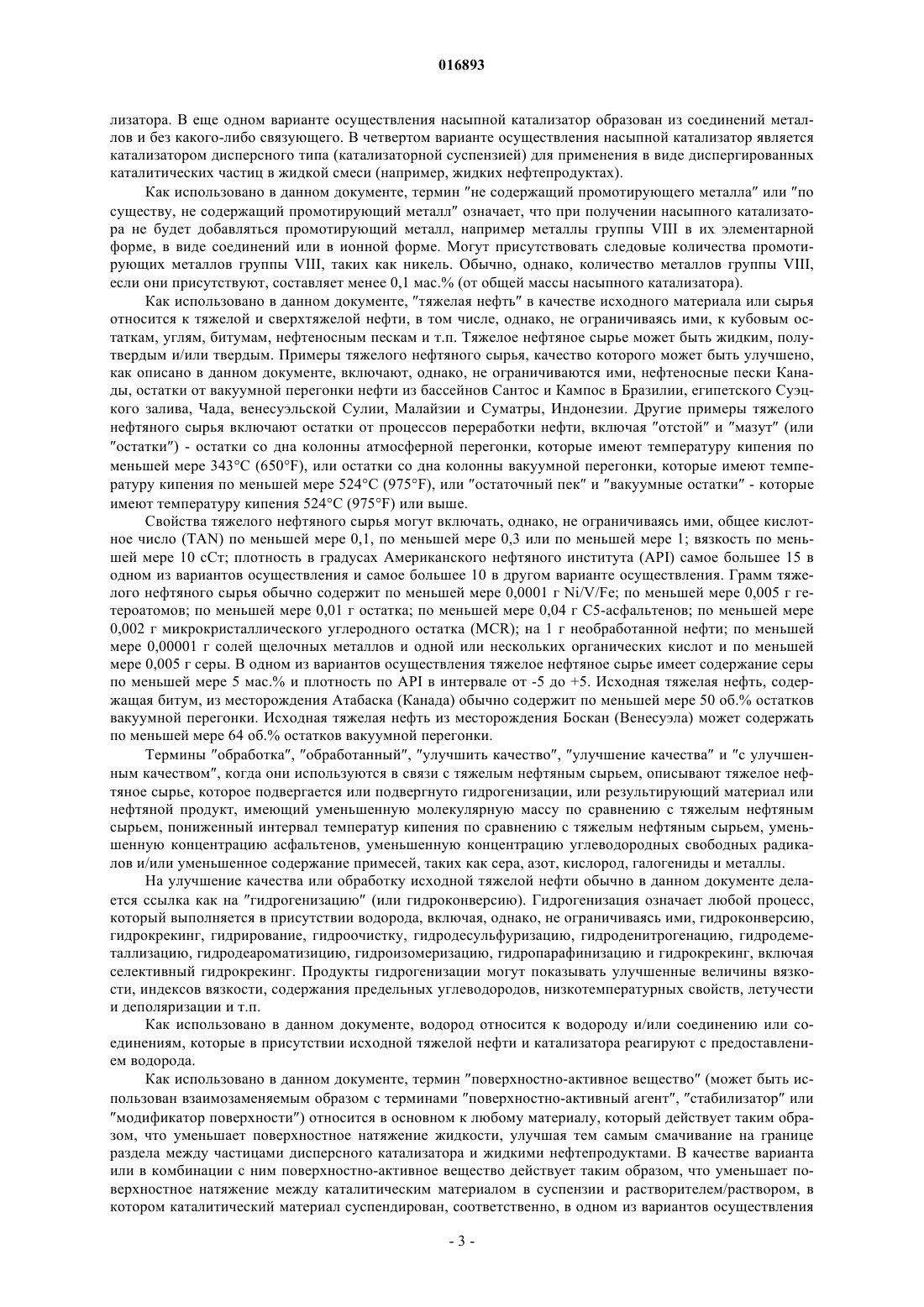 016893

лизатора. В еще одном варианте осуществления насыпной катализатор образован из соединений металлов и без какого-либо связующего. В четвертом варианте осуществления насыпной катализатор является катализатором дисперсного типа (катализаторной суспензией) для применения в виде диспергированных каталитических частиц в жидкой смеси (например, жидких нефтепродуктах).

Как использовано в данном документе, термин "не содержащий промотирующего металла" или "по существу, не содержащий промотирующий металл" означает, что при получении насыпного катализатора не будет добавляться промотирующий металл, например металлы группы VIII в их элементарной форме, в виде соединений или в ионной форме. Могут присутствовать следовые количества промотирующих металлов группы VIII, таких как никель. Обычно, однако, количество металлов группы VIII, если они присутствуют, составляет менее 0,1 мас.% (от общей массы насыпного катализатора).

Как использовано в данном документе, "тяжелая нефть" в качестве исходного материала или сырья относится к тяжелой и сверхтяжелой нефти, в том числе, однако, не ограничиваясь ими, к кубовым остаткам, углям, битумам, нефтеносным пескам и т.п. Тяжелое нефтяное сырье может быть жидким, полутвердым и/или твердым. Примеры тяжелого нефтяного сырья, качество которого может быть улучшено, как описано в данном документе, включают, однако, не ограничиваются ими, нефтеносные пески Канады, остатки от вакуумной перегонки нефти из бассейнов Сантос и Кампос в Бразилии, египетского Суэцкого залива, Чада, венесуэльской Сулии, Малайзии и Суматры, Индонезии. Другие примеры тяжелого нефтяного сырья включают остатки от процессов переработки нефти, включая "отстой" и "мазут" (или "остатки") - остатки со дна колонны атмосферной перегонки, которые имеют температуру кипения по меньшей мере 343°C (650°F), или остатки со дна колонны вакуумной перегонки, которые имеют температуру кипения по меньшей мере 524°C (975°F), или "остаточный пек" и "вакуумные остатки" - которые имеют температуру кипения 524°C (975°F) или выше.

Свойства тяжелого нефтяного сырья могут включать, однако, не ограничиваясь ими, общее кислотное число (TAN) по меньшей мере 0,1, по меньшей мере 0,3 или по меньшей мере 1; вязкость по меньшей мере 10 сСт; плотность в градусах Американского нефтяного института (API) самое большее 15 в одном из вариантов осуществления и самое большее 10 в другом варианте осуществления. Грамм тяжелого нефтяного сырья обычно содержит по меньшей мере 0,0001 г Ni/V/Fe; по меньшей мере 0,005 г гетероатомов; по меньшей мере 0,01 г остатка; по меньшей мере 0,04 г C5-асфальтенов; по меньшей мере 0,002 г микрокристаллического углеродного остатка (MCR); на 1 г необработанной нефти; по меньшей мере 0,00001 г солей щелочных металлов и одной или нескольких органических кислот и по меньшей мере 0,005 г серы. В одном из вариантов осуществления тяжелое нефтяное сырье имеет содержание серы по меньшей мере 5 мас.% и плотность по API в интервале от -5 до +5. Исходная тяжелая нефть, содержащая битум, из месторождения Атабаска (Канада) обычно содержит по меньшей мере 50 об.% остатков вакуумной перегонки. Исходная тяжелая нефть из месторождения Боскан (Венесуэла) может содержать по меньшей мере 64 об.% остатков вакуумной перегонки.

Термины "обработка", "обработанный", "улучшить качество", "улучшение качества" и "с улучшенным качеством", когда они используются в связи с тяжелым нефтяным сырьем, описывают тяжелое нефтяное сырье, которое подвергается или подвергнуто гидрогенизации, или результирующий материал или нефтяной продукт, имеющий уменьшенную молекулярную массу по сравнению с тяжелым нефтяным сырьем, пониженный интервал температур кипения по сравнению с тяжелым нефтяным сырьем, уменьшенную концентрацию асфальтенов, уменьшенную концентрацию углеводородных свободных радикалов и/или уменьшенное содержание примесей, таких как сера, азот, кислород, галогениды и металлы.

На улучшение качества или обработку исходной тяжелой нефти обычно в данном документе делается ссылка как на "гидрогенизацию" (или гидроконверсию). Гидрогенизация означает любой процесс, который выполняется в присутствии водорода, включая, однако, не ограничиваясь ими, гидроконверсию, гидрокрекинг, гидрирование, гидроочистку, гидродесульфуризацию, гидроденитрогенацию, гидродеметаллизацию, гидродеароматизицию, гидроизомеризацию, гидропарафинизацию и гидрокрекинг, включая селективный гидрокрекинг. Продукты гидрогенизации могут показывать улучшенные величины вязкости, индексов вязкости, содержания предельных углеводородов, низкотемпературных свойств, летучести и деполяризации и т.п.

Как использовано в данном документе, водород относится к водороду и/или соединению или соединениям, которые в присутствии исходной тяжелой нефти и катализатора реагируют с предоставлением водорода.

Как использовано в данном документе, термин "поверхностно-активное вещество" (может быть использован взаимозаменяемым образом с терминами "поверхностно-активный агент", "стабилизатор" или "модификатор поверхности") относится в основном к любому материалу, который действует таким образом, что уменьшает поверхностное натяжение жидкости, улучшая тем самым смачивание на границе раздела между частицами дисперсного катализатора и жидкими нефтепродуктами. В качестве варианта или в комбинации с ним поверхностно-активное вещество действует таким образом, что уменьшает поверхностное натяжение между каталитическим материалом в суспензии и растворителем/раствором, в котором каталитический материал суспендирован, соответственно, в одном из вариантов осуществления

- 3 -